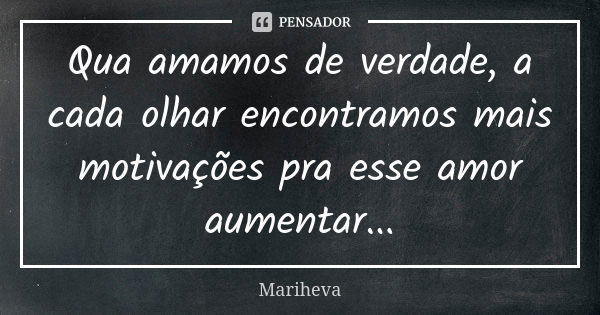 PENSADOR

Qua amamos de verdade, a cada olhar encontramos mais motivações pra esse amor aumentar...

Mariheva